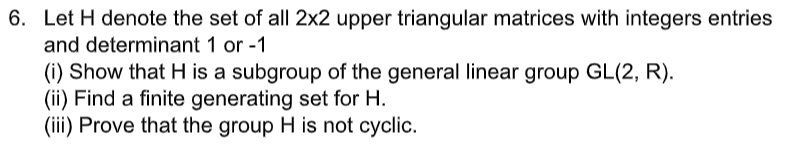 6. Let H denote the set of all 2x2 upper triangular matrices with integers entries and determinant 1 or -1
(i) Show that H is a subgroup of the general linear group GL(2, R).
(ii) Find a finite generating set for H.
(iii) Prove that the group H is not cyclic.